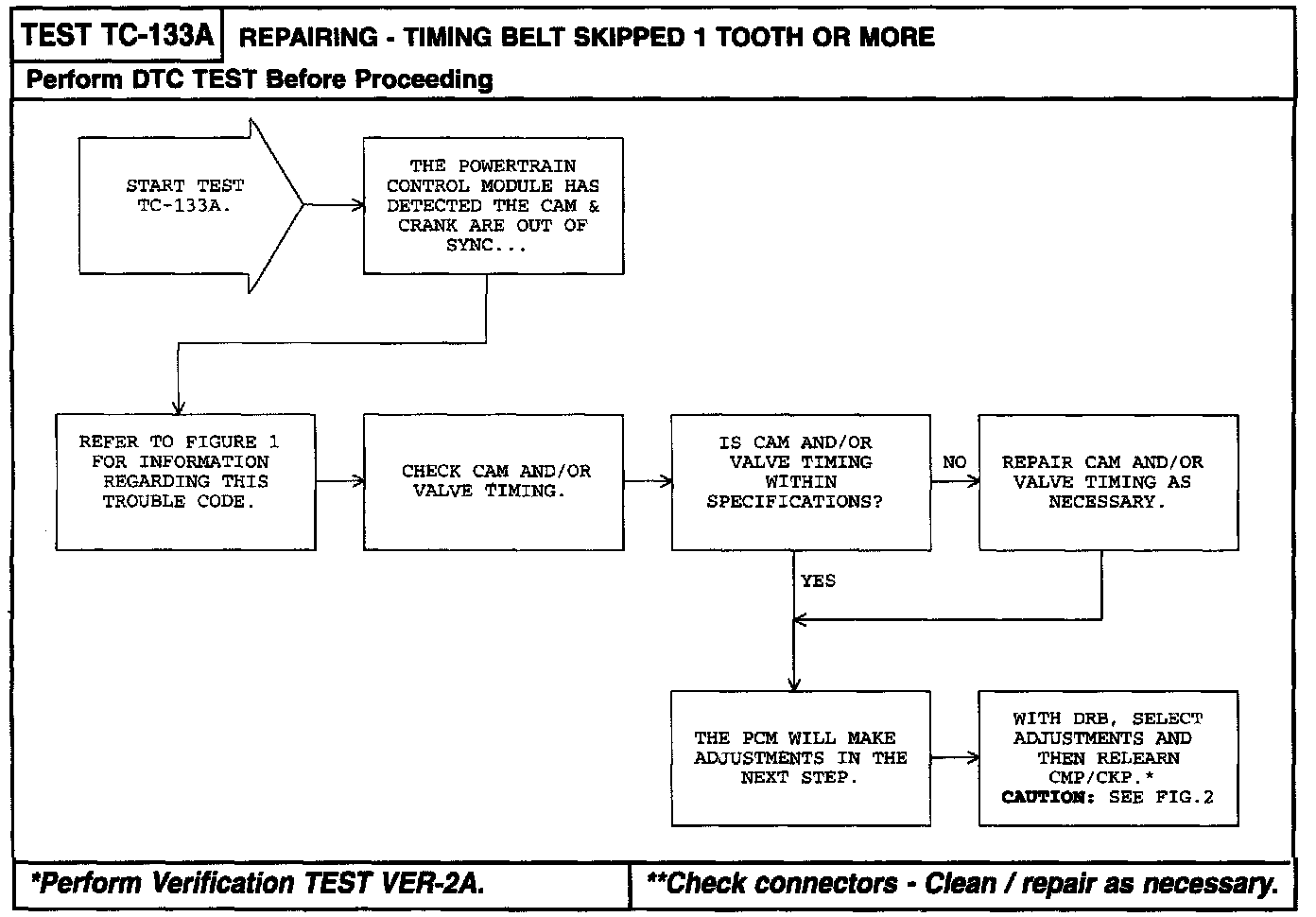 TEST TC-133A REPAIRING - TIMING BELT SKIPPED 1 TOOTH OR MORE

Perform DTC TEST Before Proceeding

START TEST TC-133A.

THE POWERTRAIN CONTROL MODULE HAS DETECTED THE CAM & CRANK ARE OUT OF SYNC...

REFER TO FIGURE 1 FOR INFORMATION REGARDING THIS TROUBLE CODE.

CHECK CAM AND/OR VALVE TIMING.

IS CAM AND/OR VALVE TIMING WITHIN SPECIFICATIONS?

NO

REPAIR CAM AND/OR VALVE TIMING AS NECESSARY.

YES

THE PCM WILL MAKE ADJUSTMENTS IN THE NEXT STEP.

WITH DRB, SELECT ADJUSTMENTS AND THEN RELEARN CMP/CKP.* CAUTION: SEE FIG.2

*Perform Verification TEST VER-2A.

**Check connectors - Clean / repair as necessary.